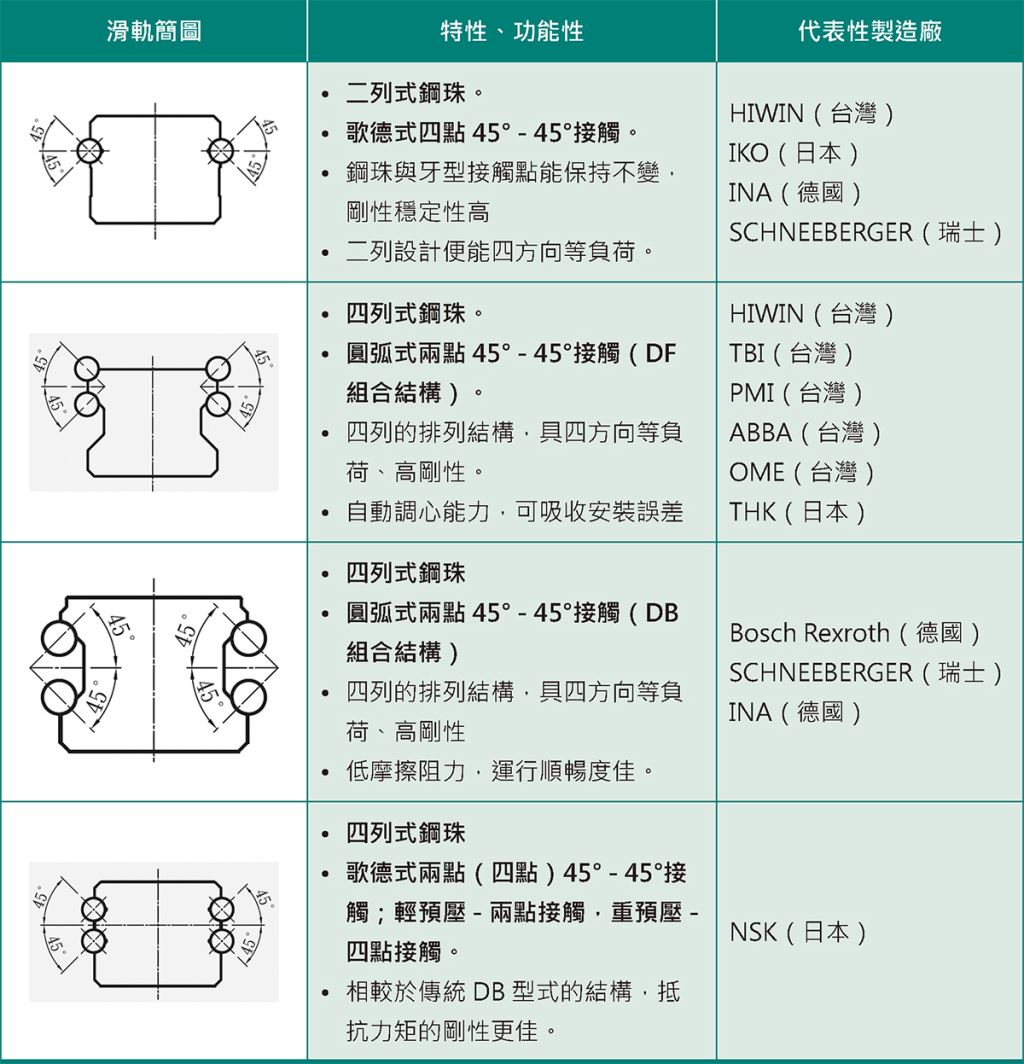 | 滑軌簡圖 | 特性、功能性 | 代表性製造廠 |
|---|---|---|
| 45° 45° 45° 45° | • 二列式鋼珠。 • 歌德式四點 45° - 45°接觸。 • 鋼珠與牙型接觸點能保持不變，剛性穩定性高 • 二列設計便能四方向等負荷。 | HIWIN（台灣） IKO（日本） INA（德國） SCHNEEBERGER（瑞士） |
| 45° 45° 45° 45° | • 四列式鋼珠。 • 圓弧式兩點 45° - 45°接觸（DF 組合結構）。 • 四列的排列結構，具四方向等負荷、高剛性。 • 自動調心能力，可吸收安裝誤差 | HIWIN（台灣） TBI（台灣） PMI（台灣） ABBA（台灣） OME（台灣） THK（日本） |
| 45° 45° 45° 45° | • 四列式鋼珠 • 圓弧式兩點 45° - 45°接觸（DB 組合結構） • 四列的排列結構，具四方向等負荷、高剛性 • 低摩擦阻力，運行順暢度佳。 | Bosch Rexroth（德國） SCHNEEBERGER（瑞士） INA（德國） |
| 45° 45° 45° 45° | • 四列式鋼珠 • 歌德式兩點（四點）45° - 45°接觸；輕預壓 - 兩點接觸，重預壓 - 四點接觸。 • 相較於傳統 DB 型式的結構，抵抗力矩的剛性更佳。 | NSK（日本） |